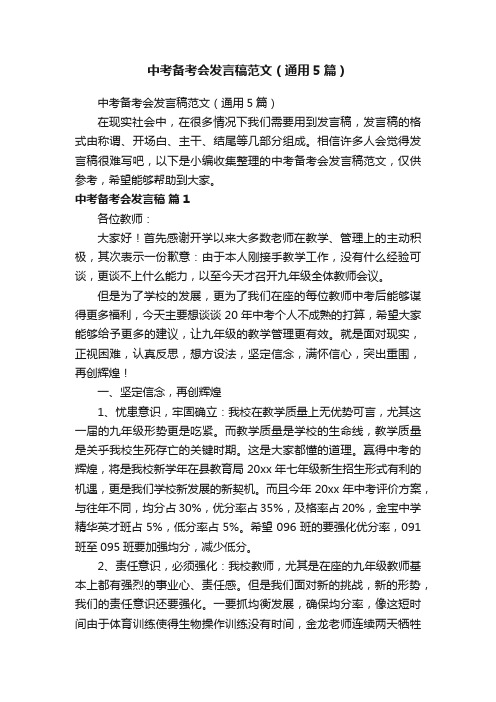 中考备考会发言稿范文（通用5篇）

中考备考会发言稿范文（通用5篇）

在现实社会中，在很多情况下我们需要用到发言稿，发言稿的格式由称谓、开场白、主干、结尾等几部分组成。相信许多人会觉得发言稿很难写吧，以下是小编收集整理的中考备考会发言稿范文，仅供参考，希望能够帮助到大家。

中考备考会发言稿 篇1

各位教师：

大家好！首先感谢开学以来大多数老师在教学、管理上的主动积极，其次表示一份歉意：由于本人刚接手教学工作，没有什么经验可谈，更谈不上什么能力，以至今天才召开九年级全体教师会议。

但是为了学校的发展，更为了我们在座的每位教师中考后能够谋得更多福利，今天主要想谈谈20年中考个人不成熟的打算，希望大家能够给予更多的建议，让九年级的教学管理更有效。就是面对现实，正视困难，认真反思，想方设法，坚定信念，满怀信心，突出重围，再创辉煌！

一、坚定信念，再创辉煌

1、忧患意识，牢固确立：我校在教学质量上无优势可言，尤其这一届的九年级形势更是吃紧。而教学质量是学校的生命线，教学质量是关乎我校生死存亡的关键时期。这是大家都懂的道理。赢得中考的辉煌，将是我校新学年在县教育局20xx年七年级新生招生形式有利的机遇，更是我们学校新发展的新契机。而且今年20xx年中考评价方案，与往年不同，均分占30%，优分率占35%，及格率占20%，金宝中学精华英才班占5%，低分率占5%。希望096班的要强化优分率，091班至095班要加强均分，减少低分。

2、责任意识，必须强化：我校教师，尤其是在座的九年级教师基本上都有强烈的事业心、责任感。但是我们面对新的挑战，新的形势，我们的责任意识还要强化。一要抓均衡发展，确保均分率，像这短时间由于体育训练使得生物操作训练没有时间，金龙老师连续两天牺牲